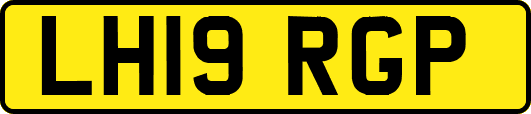 LH19 RGP